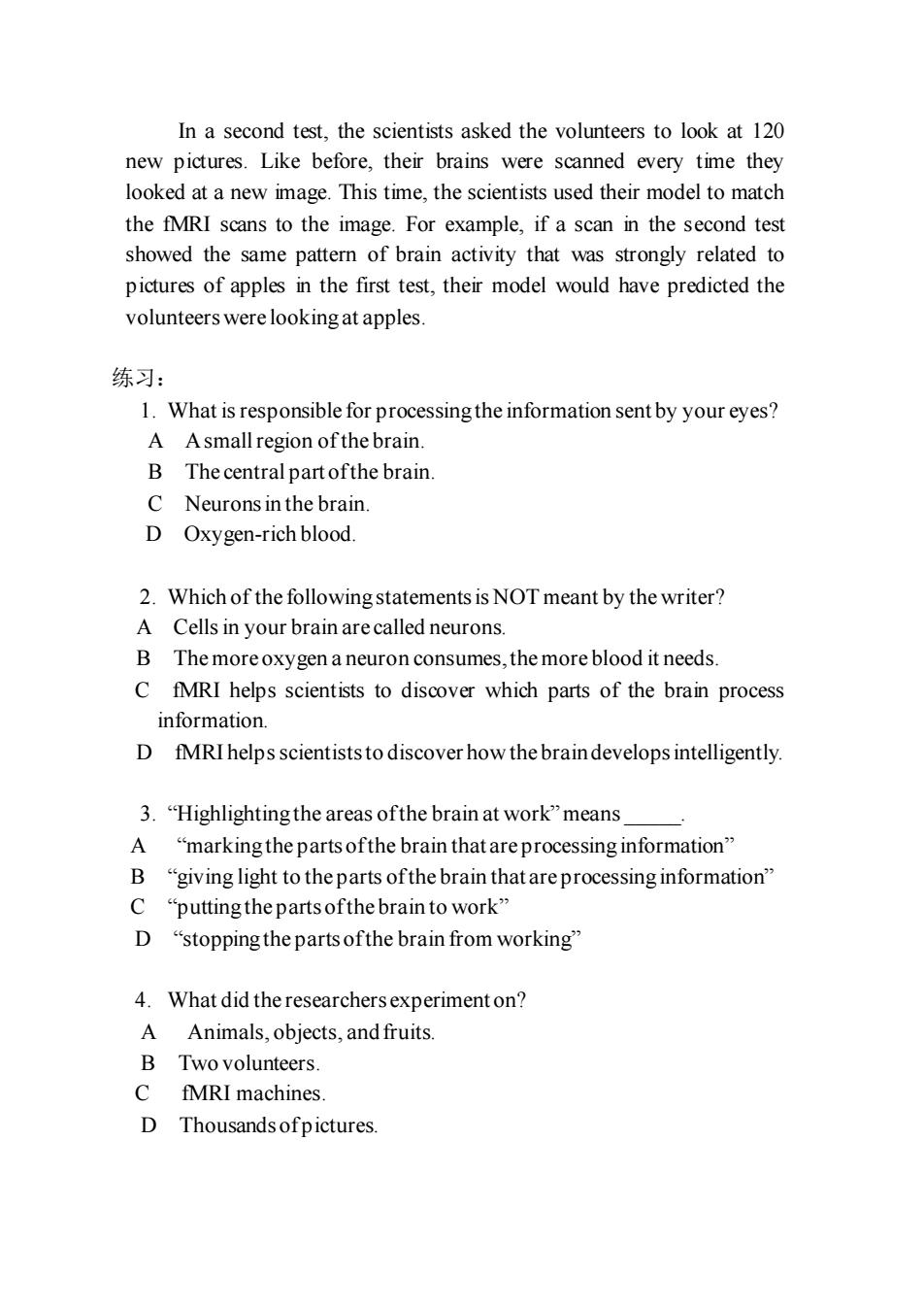 In a second test, the scientists asked the volunteers to look at 120 new pictures. Like before, their brains were scanned every time they looked at a new image. This time, the scientists used their model to match the fMRI scans to the image. For example, if a scan in the second test showed the same pattern of brain activity that was strongly related to pictures of apples in the first test, their model would have predicted the volunteers were looking at apples.

练习：

1. What is responsible for processing the information sent by your eyes?
A A small region of the brain.
B The central part of the brain.
C Neurons in the brain.
D Oxygen-rich blood.

2. Which of the following statements is NOT meant by the writer?
A Cells in your brain are called neurons.
B The more oxygen a neuron consumes, the more blood it needs.
C fMRI helps scientists to discover which parts of the brain process information.
D fMRI helps scientists to discover how the brain develops intelligently.

3. “Highlighting the areas of the brain at work” means _____.
A “marking the parts of the brain that are processing information”
B “giving light to the parts of the brain that are processing information”
C “putting the parts of the brain to work”
D “stopping the parts of the brain from working”

4. What did the researchers experiment on?
A Animals, objects, and fruits.
B Two volunteers.
C fMRI machines.
D Thousands of pictures.